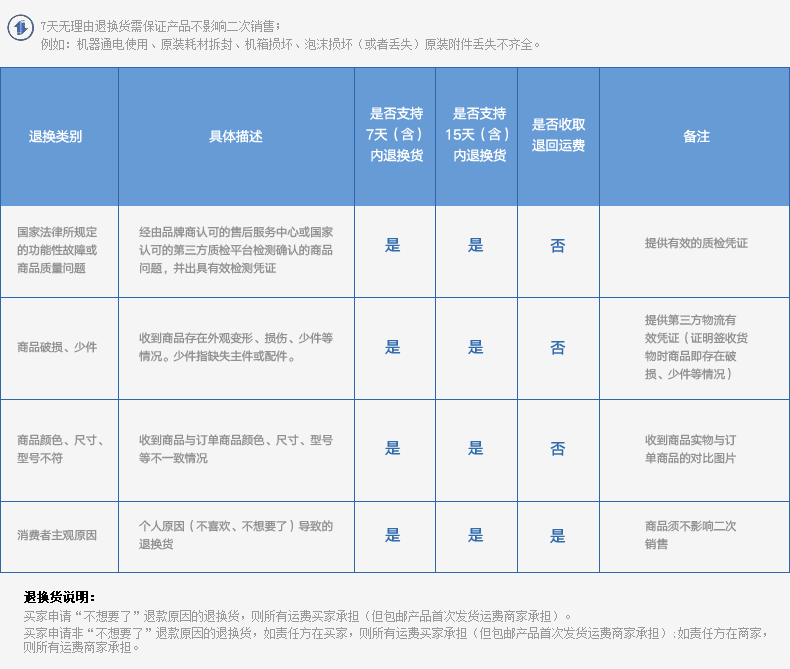 7天无理由退换货需保证产品不影响二次销售；
例如：机器通电使用、原装耗材拆封、机箱损坏、泡沫损坏（或者丢失）原装附件丢失不齐全。

| 退换类别 | 具体描述 | 是否支持7天（含）内退换货 | 是否支持15天（含）内退换货 | 是否收取退回运费 | 备注 |
|---|---|---|---|---|---|
| 国家法律所规定的功能性故障或商品质量问题 | 经由品牌商认可的售后服务中心或国家认可的第三方质检平台检测确认的商品问题，并出具有效检测凭证 | 是 | 是 | 否 | 提供有效的质检凭证 |
| 商品破损、少件 | 收到商品存在外观变形、损伤、少件等情况。少件指缺失主件或配件。 | 是 | 是 | 否 | 提供第三方物流有效凭证（证明签收货物时商品即存在破损、少件等情况） |
| 商品颜色、尺寸、型号不符 | 收到商品与订单商品颜色、尺寸、型号等不一致情况 | 是 | 是 | 否 | 收到商品实物与订单商品的对比图片 |
| 消费者主观原因 | 个人原因（不喜欢、不想要了）导致的退换货 | 是 | 是 | 是 | 商品须不影响二次销售 |

退换货说明：
买家申请“不想要了”退款原因的退换货，则所有运费买家承担（但包邮产品首次发货运费商家承担）。
买家申请非“不想要了”退款原因的退换货，如责任方在买家，则所有运费买家承担（但包邮产品首次发货运费商家承担）；如责任方在商家，则所有运费商家承担。